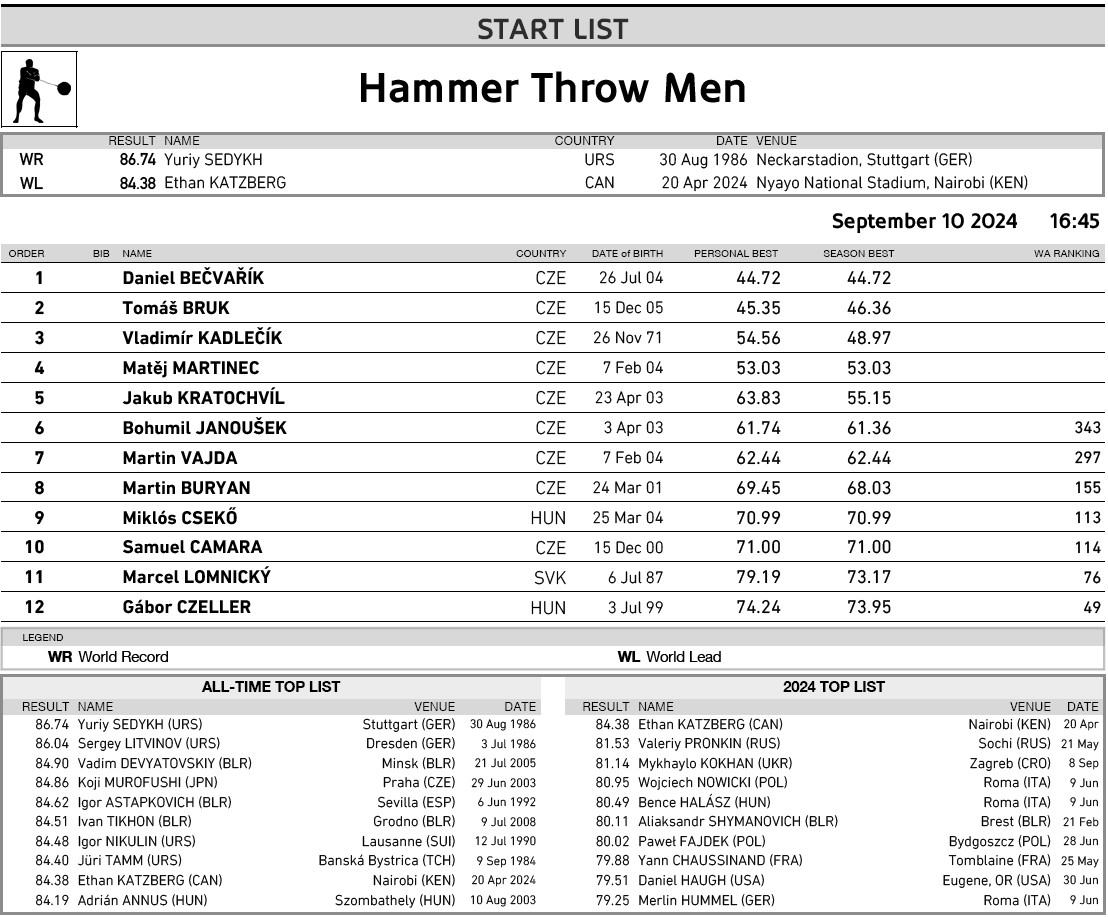 START LIST

Hammer Throw Men

| | RESULT | NAME | COUNTRY | DATE | VENUE |
|---|---|---|---|---|---|
| WR | 86.74 | Yuriy SEDYKH | URS | 30 Aug 1986 | Neckarstadion, Stuttgart (GER) |
| WL | 84.38 | Ethan KATZBERG | CAN | 20 Apr 2024 | Nyayo National Stadium, Nairobi (KEN) |

September 10 2024 16:45

| ORDER | BIB | NAME | COUNTRY | DATE of BIRTH | PERSONAL BEST | SEASON BEST | WA RANKING |
|---|---|---|---|---|---|---|---|
| 1 | | Daniel BEČVAŘÍK | CZE | 26 Jul 04 | 44.72 | 44.72 | |
| 2 | | Tomáš BRUK | CZE | 15 Dec 05 | 45.35 | 46.36 | |
| 3 | | Vladimír KADLEČÍK | CZE | 26 Nov 71 | 54.56 | 48.97 | |
| 4 | | Matěj MARTINEC | CZE | 7 Feb 04 | 53.03 | 53.03 | |
| 5 | | Jakub KRATOCHVÍL | CZE | 23 Apr 03 | 63.83 | 55.15 | |
| 6 | | Bohumil JANOUŠEK | CZE | 3 Apr 03 | 61.74 | 61.36 | 343 |
| 7 | | Martin VAJDA | CZE | 7 Feb 04 | 62.44 | 62.44 | 297 |
| 8 | | Martin BURYAN | CZE | 24 Mar 01 | 69.45 | 68.03 | 155 |
| 9 | | Miklós CSEKŐ | HUN | 25 Mar 04 | 70.99 | 70.99 | 113 |
| 10 | | Samuel CAMARA | CZE | 15 Dec 00 | 71.00 | 71.00 | 114 |
| 11 | | Marcel LOMNICKÝ | SVK | 6 Jul 87 | 79.19 | 73.17 | 76 |
| 12 | | Gábor CZELLER | HUN | 3 Jul 99 | 74.24 | 73.95 | 49 |

LEGEND
WR World Record
WL World Lead

ALL-TIME TOP LIST

| RESULT | NAME | VENUE | DATE |
|---|---|---|---|
| 86.74 | Yuriy SEDYKH (URS) | Stuttgart (GER) | 30 Aug 1986 |
| 86.04 | Sergey LITVINOV (URS) | Dresden (GER) | 3 Jul 1986 |
| 84.90 | Vadim DEVYATOVSKIY (BLR) | Minsk (BLR) | 21 Jul 2005 |
| 84.86 | Koji MUROFUSHI (JPN) | Praha (CZE) | 29 Jun 2003 |
| 84.62 | Igor ASTAPKOVICH (BLR) | Sevilla (ESP) | 6 Jun 1992 |
| 84.51 | Ivan TIKHON (BLR) | Grodno (BLR) | 9 Jul 2008 |
| 84.48 | Igor NIKULIN (URS) | Lausanne (SUI) | 12 Jul 1990 |
| 84.40 | Jüri TAMM (URS) | Banská Bystrica (TCH) | 9 Sep 1984 |
| 84.38 | Ethan KATZBERG (CAN) | Nairobi (KEN) | 20 Apr 2024 |
| 84.19 | Adrián ANNUS (HUN) | Szombathely (HUN) | 10 Aug 2003 |

2024 TOP LIST

| RESULT | NAME | VENUE | DATE |
|---|---|---|---|
| 84.38 | Ethan KATZBERG (CAN) | Nairobi (KEN) | 20 Apr |
| 81.53 | Valeriy PRONKIN (RUS) | Sochi (RUS) | 21 May |
| 81.14 | Mykhaylo KOKHAN (UKR) | Zagreb (CRO) | 8 Sep |
| 80.95 | Wojciech NOWICKI (POL) | Roma (ITA) | 9 Jun |
| 80.49 | Bence HALÁSZ (HUN) | Roma (ITA) | 9 Jun |
| 80.11 | Aliaksandr SHYMANOVICH (BLR) | Brest (BLR) | 21 Feb |
| 80.02 | Paweł FAJDEK (POL) | Bydgoszcz (POL) | 28 Jun |
| 79.88 | Yann CHAUSSINAND (FRA) | Tomblaine (FRA) | 25 May |
| 79.51 | Daniel HAUGH (USA) | Eugene, OR (USA) | 30 Jun |
| 79.25 | Merlin HUMMEL (GER) | Roma (ITA) | 9 Jun |